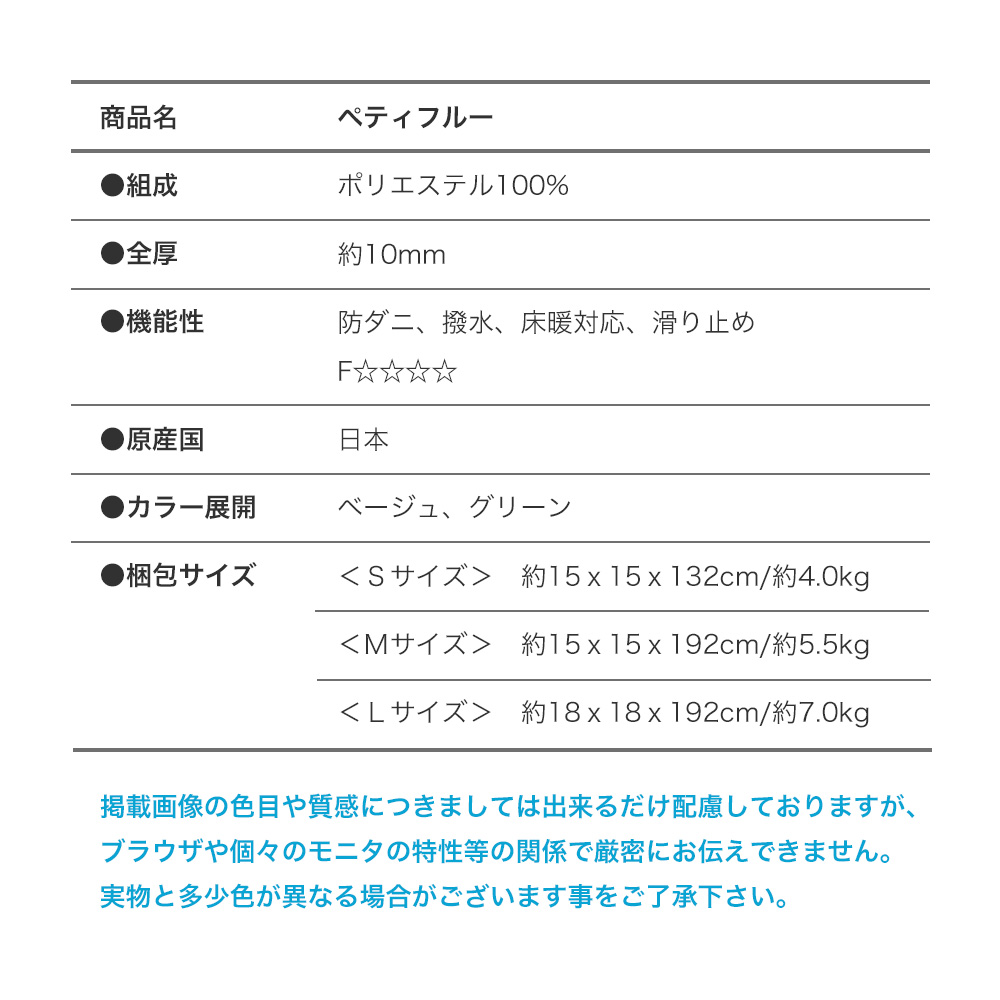 | 商品名 | ペティフルー |
|---|---|
| ●組成 | ポリエステル100% |
| ●全厚 | 約10mm |
| ●機能性 | 防ダニ、撥水、床暖対応、滑り止め F☆☆☆☆ |
| ●原産国 | 日本 |
| ●カラー展開 | ベージュ、グリーン |
| ●梱包サイズ | ＜Ｓサイズ＞　約15 x 15 x 132cm/約4.0kg |
| | ＜Mサイズ＞　約15 x 15 x 192cm/約5.5kg |
| | ＜Ｌサイズ＞　約18 x 18 x 192cm/約7.0kg |

掲載画像の色目や質感につきましては出来るだけ配慮しておりますが、ブラウザや個々のモニタの特性等の関係で厳密にお伝えできません。実物と多少色が異なる場合がございます事をご了承下さい。